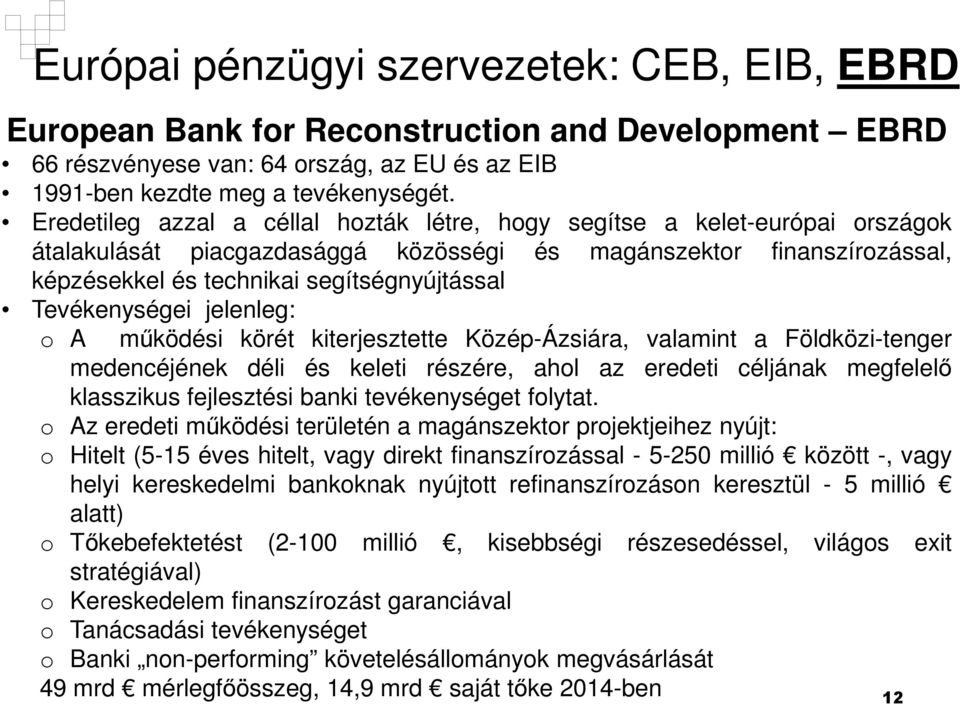 Európai pénzügyi szervezetek: CEB, EIB, EBRD

European Bank for Reconstruction and Development – EBRD

• 66 részvényese van: 64 ország, az EU és az EIB
• 1991-ben kezdte meg a tevékenységét.
• Eredetileg azzal a céllal hozták létre, hogy segítse a kelet-európai országok átalakulását piacgazdasággá közösségi és magánszektor finanszírozással, képzésekkel és technikai segítségnyújtással
• Tevékenységei jelenleg:
o A működési körét kiterjesztette Közép-Ázsiára, valamint a Földközi-tenger medencéjének déli és keleti részére, ahol az eredeti céljának megfelelő klasszikus fejlesztési banki tevékenységet folytat.
o Az eredeti működési területén a magánszektor projektjeihez nyújt:
o Hitelt (5-15 éves hitelt, vagy direkt finanszírozással - 5-250 millió € között -, vagy helyi kereskedelmi bankoknak nyújtott refinanszírozáson keresztül - 5 millió € alatt)
o Tőkebefektetést (2-100 millió €, kisebbségi részesedéssel, világos exit stratégiával)
o Kereskedelem finanszírozást garanciával
o Tanácsadási tevékenységet
o Banki „non-performing” követelésállományok megvásárlását
49 mrd € mérlegfőösszeg, 14,9 mrd € saját tőke 2014-ben

12